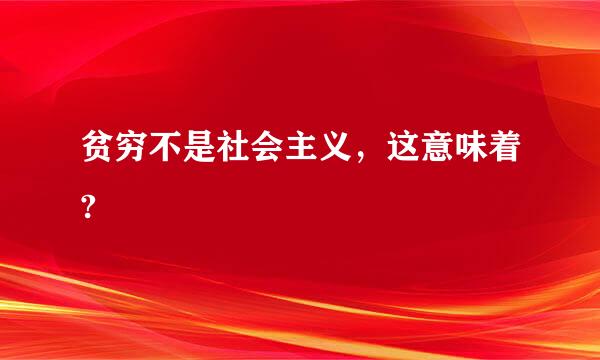 贫穷不是社会主义，这意味着?